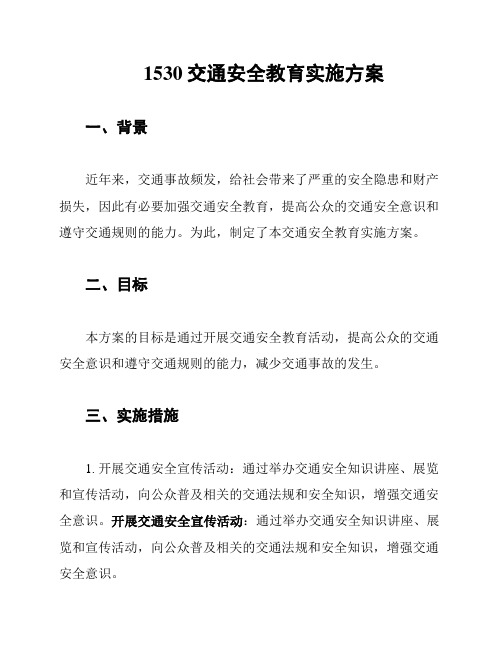 1530 交通安全教育实施方案

一、背景

近年来，交通事故频发，给社会带来了严重的安全隐患和财产损失，因此有必要加强交通安全教育，提高公众的交通安全意识和遵守交通规则的能力。为此，制定了本交通安全教育实施方案。

二、目标

本方案的目标是通过开展交通安全教育活动，提高公众的交通安全意识和遵守交通规则的能力，减少交通事故的发生。

三、实施措施

1. 开展交通安全宣传活动：通过举办交通安全知识讲座、展览和宣传活动，向公众普及相关的交通法规和安全知识，增强交通安全意识。开展交通安全宣传活动：通过举办交通安全知识讲座、展览和宣传活动，向公众普及相关的交通法规和安全知识，增强交通安全意识。